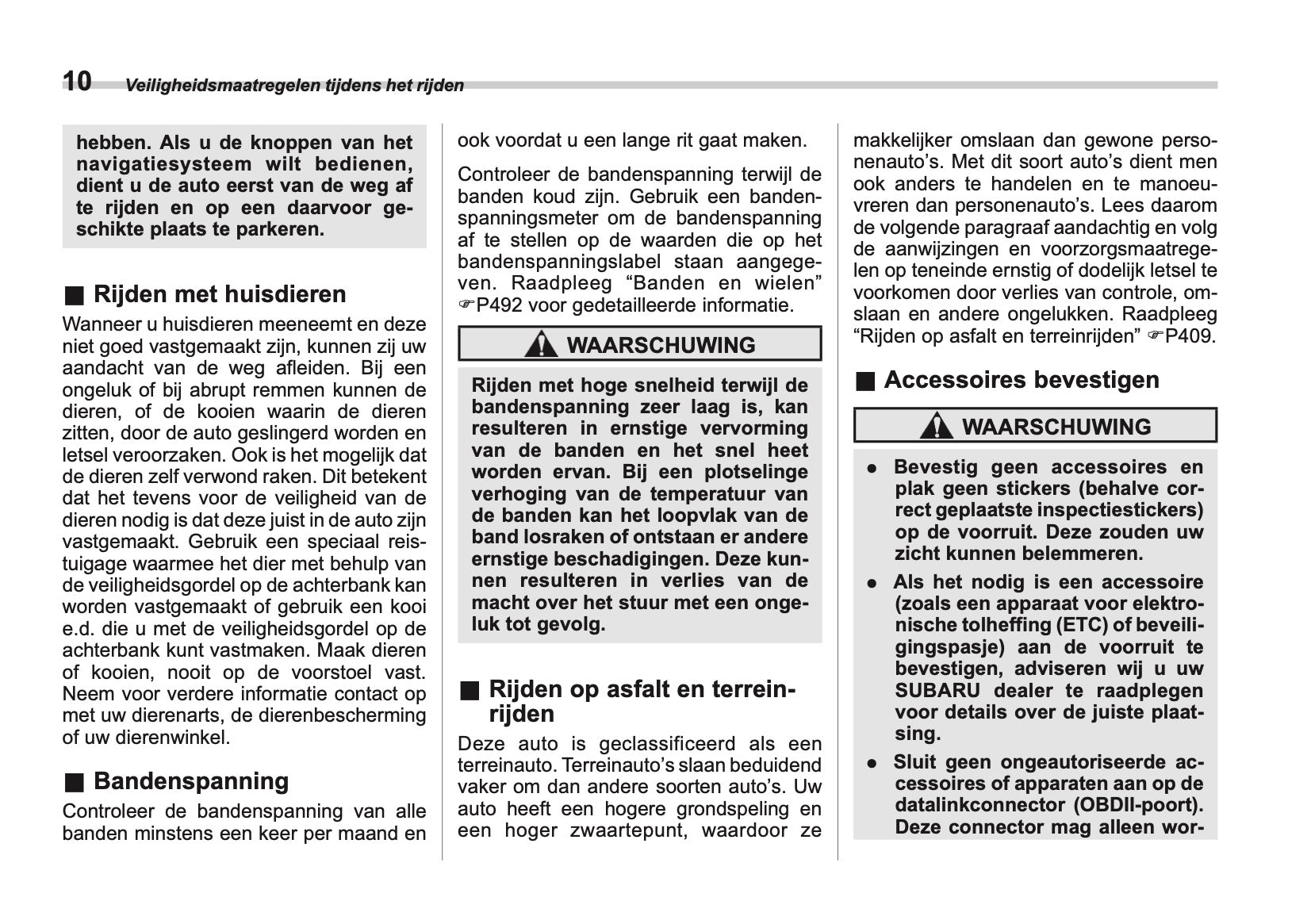 10 Veiligheidsmaatregelen tijdens het rijden

hebben. Als u de knoppen van het navigatiesysteem wilt bedienen, dient u de auto eerst van de weg af te rijden en op een daarvoor geschikte plaats te parkeren.

■ Rijden met huisdieren

Wanneer u huisdieren meeneemt en deze niet goed vastgemaakt zijn, kunnen zij uw aandacht van de weg afleiden. Bij een ongeluk of bij abrupt remmen kunnen de dieren, of de kooien waarin de dieren zitten, door de auto geslingerd worden en letsel veroorzaken. Ook is het mogelijk dat de dieren zelf verwond raken. Dit betekent dat het tevens voor de veiligheid van de dieren nodig is dat deze juist in de auto zijn vastgemaakt. Gebruik een speciaal reistuigage waarmee het dier met behulp van de veiligheidsgordel op de achterbank kan worden vastgemaakt of gebruik een kooi e.d. die u met de veiligheidsgordel op de achterbank kunt vastmaken. Maak dieren of kooien, nooit op de voorstoel vast. Neem voor verdere informatie contact op met uw dierenarts, de dierenbescherming of uw dierenwinkel.

■ Bandenspanning

Controleer de bandenspanning van alle banden minstens een keer per maand en ook voordat u een lange rit gaat maken.

Controleer de bandenspanning terwijl de banden koud zijn. Gebruik een bandenspanningsmeter om de bandenspanning af te stellen op de waarden die op het bandenspanningslabel staan aangegeven. Raadpleeg “Banden en wielen” ☞P492 voor gedetailleerde informatie.

WAARSCHUWING

Rijden met hoge snelheid terwijl de bandenspanning zeer laag is, kan resulteren in ernstige vervorming van de banden en het snel heet worden ervan. Bij een plotselinge verhoging van de temperatuur van de banden kan het loopvlak van de band losraken of ontstaan er andere ernstige beschadigingen. Deze kunnen resulteren in verlies van de macht over het stuur met een ongeluk tot gevolg.

■ Rijden op asfalt en terreinrijden

Deze auto is geclassificeerd als een terreinauto. Terreinauto’s slaan beduidend vaker om dan andere soorten auto’s. Uw auto heeft een hogere grondspeling en een hoger zwaartepunt, waardoor ze makkelijker omslaan dan gewone personenauto’s. Met dit soort auto’s dient men ook anders te handelen en te manoeuvreren dan personenauto’s. Lees daarom de volgende paragraaf aandachtig en volg de aanwijzingen en voorzorgsmaatregelen op teneinde ernstig of dodelijk letsel te voorkomen door verlies van controle, omslaan en andere ongelukken. Raadpleeg “Rijden op asfalt en terreinrijden” ☞P409.

■ Accessoires bevestigen

WAARSCHUWING

● Bevestig geen accessoires en plak geen stickers (behalve correct geplaatste inspectiestickers) op de voorruit. Deze zouden uw zicht kunnen belemmeren.

● Als het nodig is een accessoire (zoals een apparaat voor elektronische tolheffing (ETC) of beveiligingspasje) aan de voorruit te bevestigen, adviseren wij u uw SUBARU dealer te raadplegen voor details over de juiste plaatsing.

● Sluit geen ongeautoriseerde accessoires of apparaten aan op de datalinkconnector (OBDII-poort). Deze connector mag alleen wor-